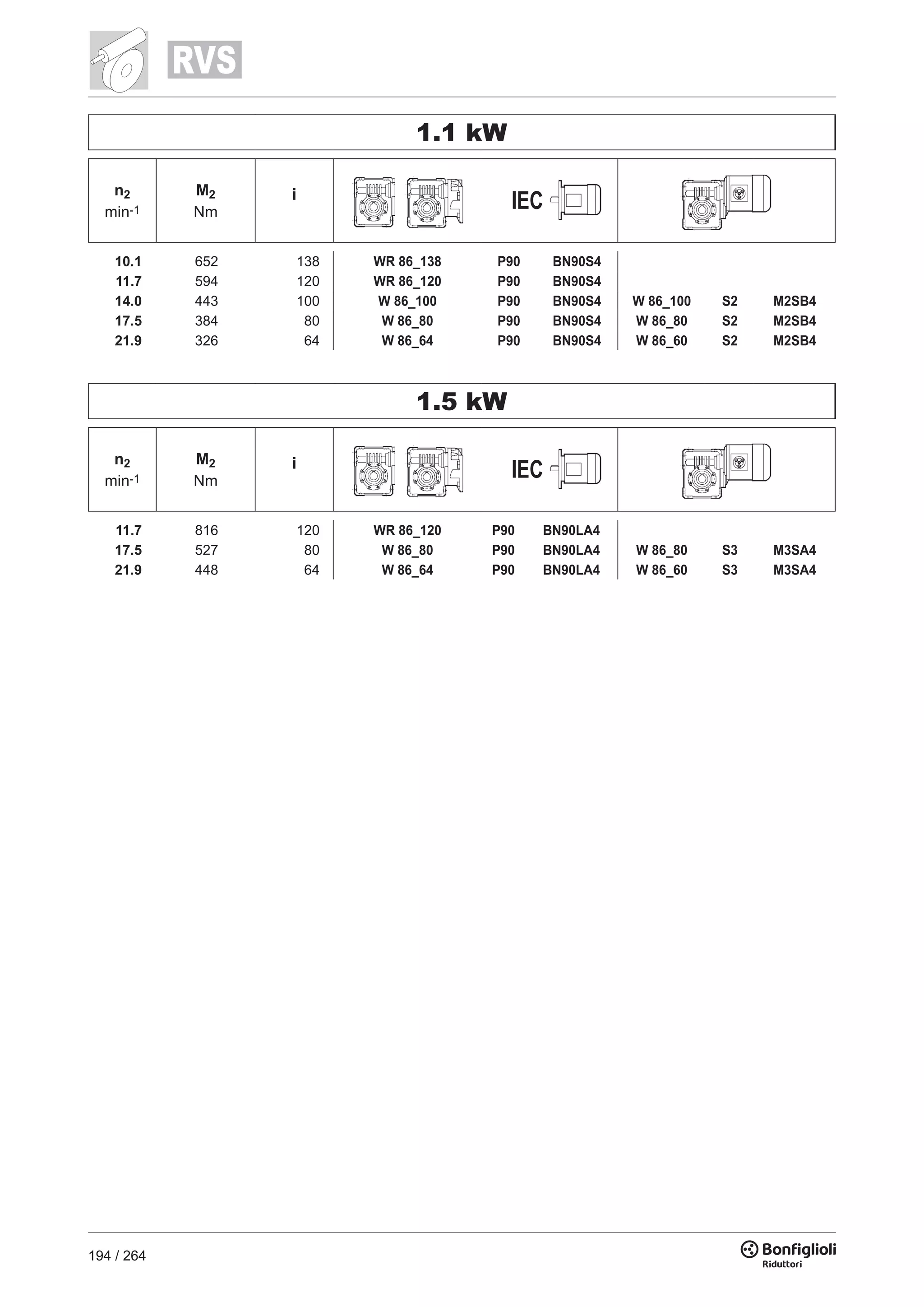 RVS

1.1 kW

| $n_2$ min$^{-1}$ | $M_2$ Nm | i | IEC | | | | | |
|---|---|---|---|---|---|---|---|---|
| 10.1 | 652 | 138 | WR 86_138 | P90 | BN90S4 | | | |
| 11.7 | 594 | 120 | WR 86_120 | P90 | BN90S4 | | | |
| 14.0 | 443 | 100 | W 86_100 | P90 | BN90S4 | W 86_100 | S2 | M2SB4 |
| 17.5 | 384 | 80 | W 86_80 | P90 | BN90S4 | W 86_80 | S2 | M2SB4 |
| 21.9 | 326 | 64 | W 86_64 | P90 | BN90S4 | W 86_60 | S2 | M2SB4 |

1.5 kW

| $n_2$ min$^{-1}$ | $M_2$ Nm | i | IEC | | | | | |
|---|---|---|---|---|---|---|---|---|
| 11.7 | 816 | 120 | WR 86_120 | P90 | BN90LA4 | | | |
| 17.5 | 527 | 80 | W 86_80 | P90 | BN90LA4 | W 86_80 | S3 | M3SA4 |
| 21.9 | 448 | 64 | W 86_64 | P90 | BN90LA4 | W 86_60 | S3 | M3SA4 |

194 / 264

Bonfiglioli Riduttori